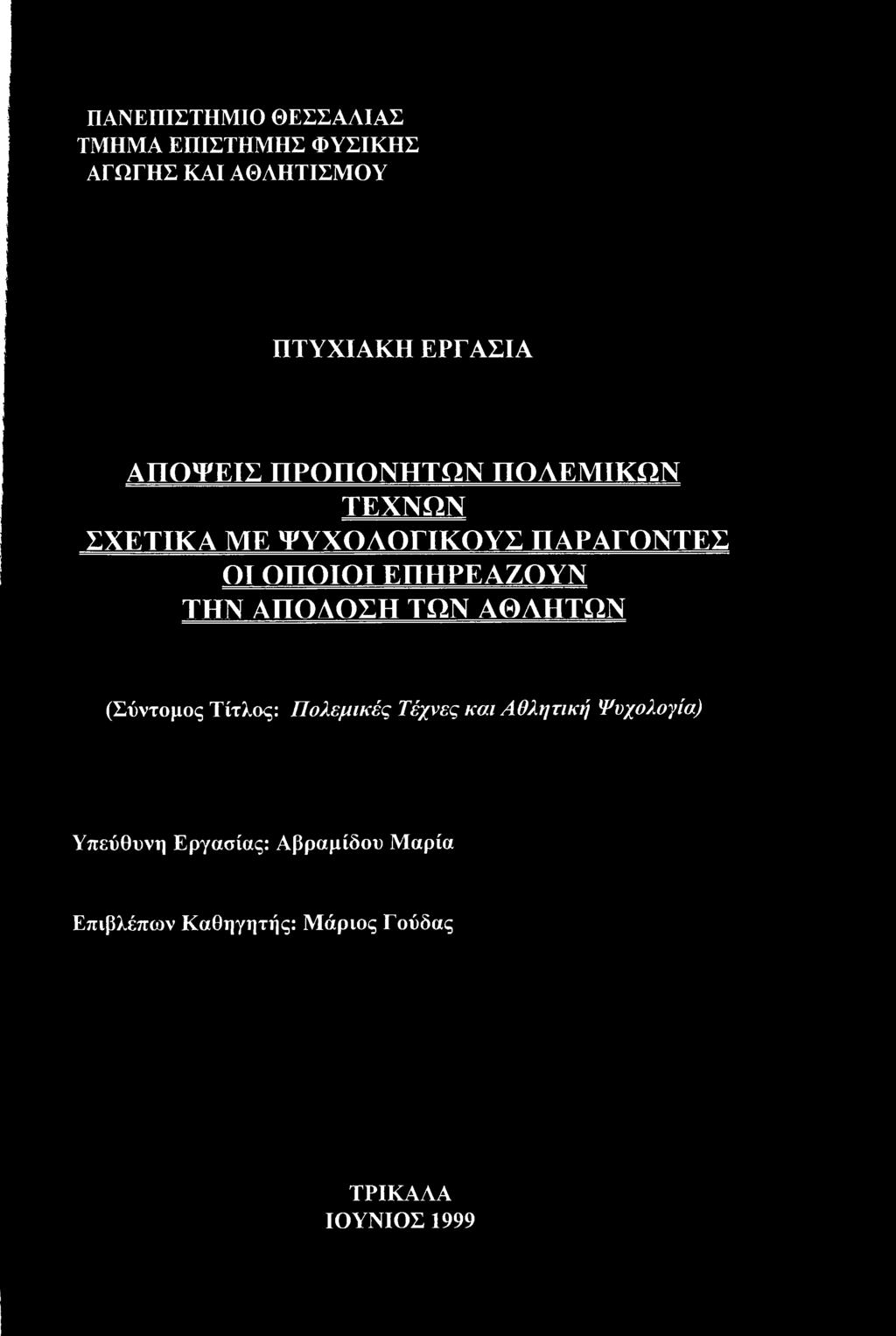 ΠΑΝΕΠΙΣΤΗΜΙΟ ΘΕΣΣΑΛΙΑΣ
ΤΜΗΜΑ ΕΠΙΣΤΗΜΗΣ ΦΥΣΙΚΗΣ
ΑΓΩΓΗΣ ΚΑΙ ΑΘΛΗΤΙΣΜΟΥ

ΠΤΥΧΙΑΚΗ ΕΡΓΑΣΙΑ

ΑΠΟΨΕΙΣ ΠΡΟΠΟΝΗΤΩΝ ΠΟΛΕΜΙΚΩΝ
ΤΕΧΝΩΝ
ΣΧΕΤΙΚΑ ΜΕ ΨΥΧΟΛΟΓΙΚΟΥΣ ΠΑΡΑΓΟΝΤΕΣ
ΟΙ ΟΠΟΙΟΙ ΕΠΗΡΕΑΖΟΥΝ
ΤΗΝ ΑΠΟΔΟΣΗ ΤΩΝ ΑΘΛΗΤΩΝ

(Σύντομος Τίτλος: Πολεμικές Τέχνες και Αθλητική Ψυχολογία)

Υπεύθυνη Εργασίας: Αβραμίδου Μαρία

Επιβλέπων Καθηγητής: Μάριος Γούδας

ΤΡΙΚΑΛΑ
ΙΟΥΝΙΟΣ 1999